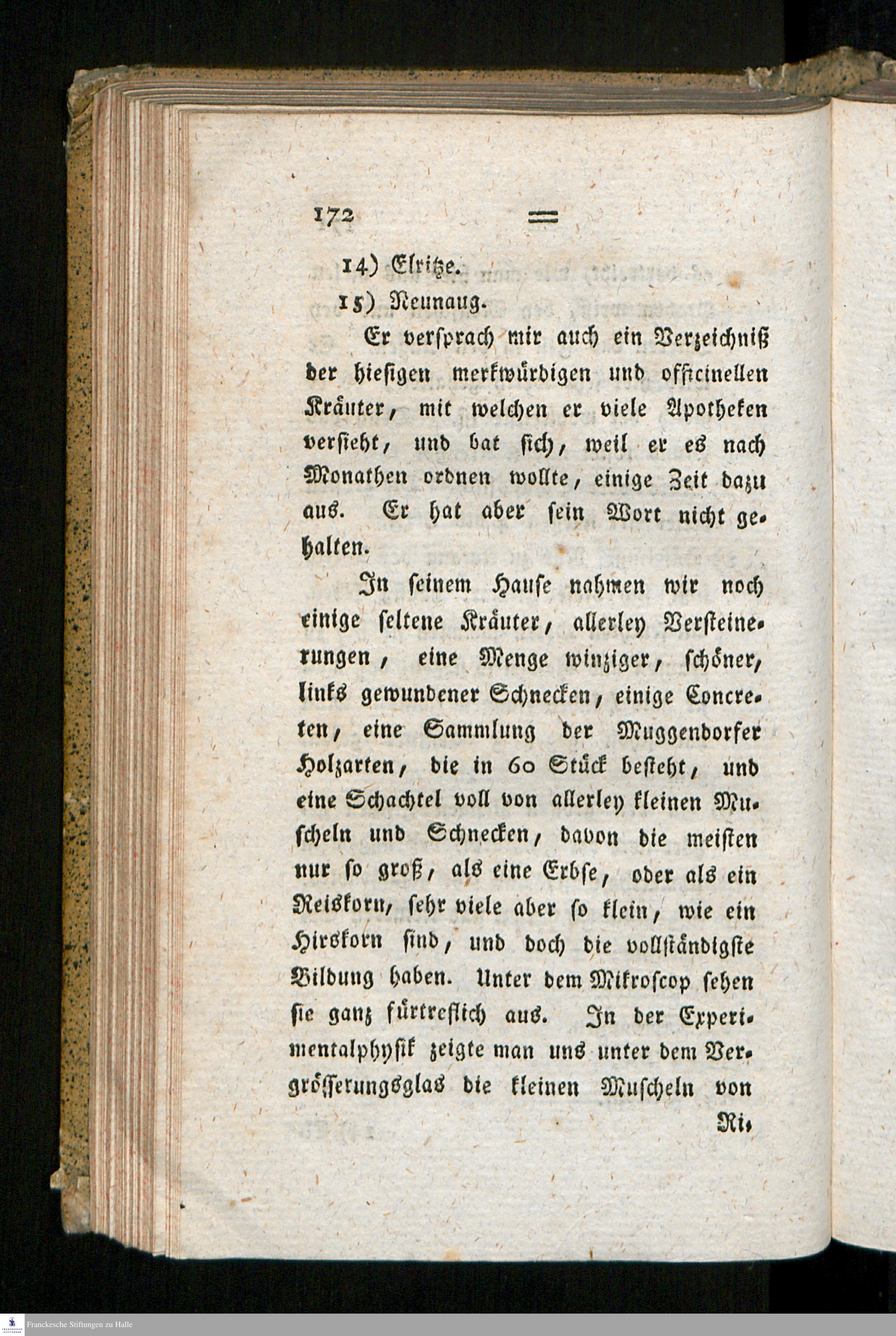 172 =

14) Elritze.

15) Neunaug.

Er versprach mir auch ein Verzeichniß der hiesigen merkwürdigen und officinellen Kräuter, mit welchen er viele Apotheken versieht, und bat sich, weil er es nach Monathen ordnen wollte, einige Zeit dazu aus. Er hat aber sein Wort nicht gehalten.

In seinem Hause nahmen wir noch einige seltene Kräuter, allerley Versteinerungen, eine Menge winziger, schöner, links gewundener Schnecken, einige Concreten, eine Sammlung der Muggendorfer Holzarten, die in 60 Stück besteht, und eine Schachtel voll von allerley kleinen Muscheln und Schnecken, davon die meisten nur so groß, als eine Erbse, oder als ein Reiskorn, sehr viele aber so klein, wie ein Hirskorn sind, und doch die vollständigste Bildung haben. Unter dem Mikroscop sehen sie ganz fürtreflich aus. In der Experimentalphysik zeigte man uns unter dem Vergrösserungsglas die kleinen Muscheln von

Ri-

Franckesche Stiftungen zu Halle